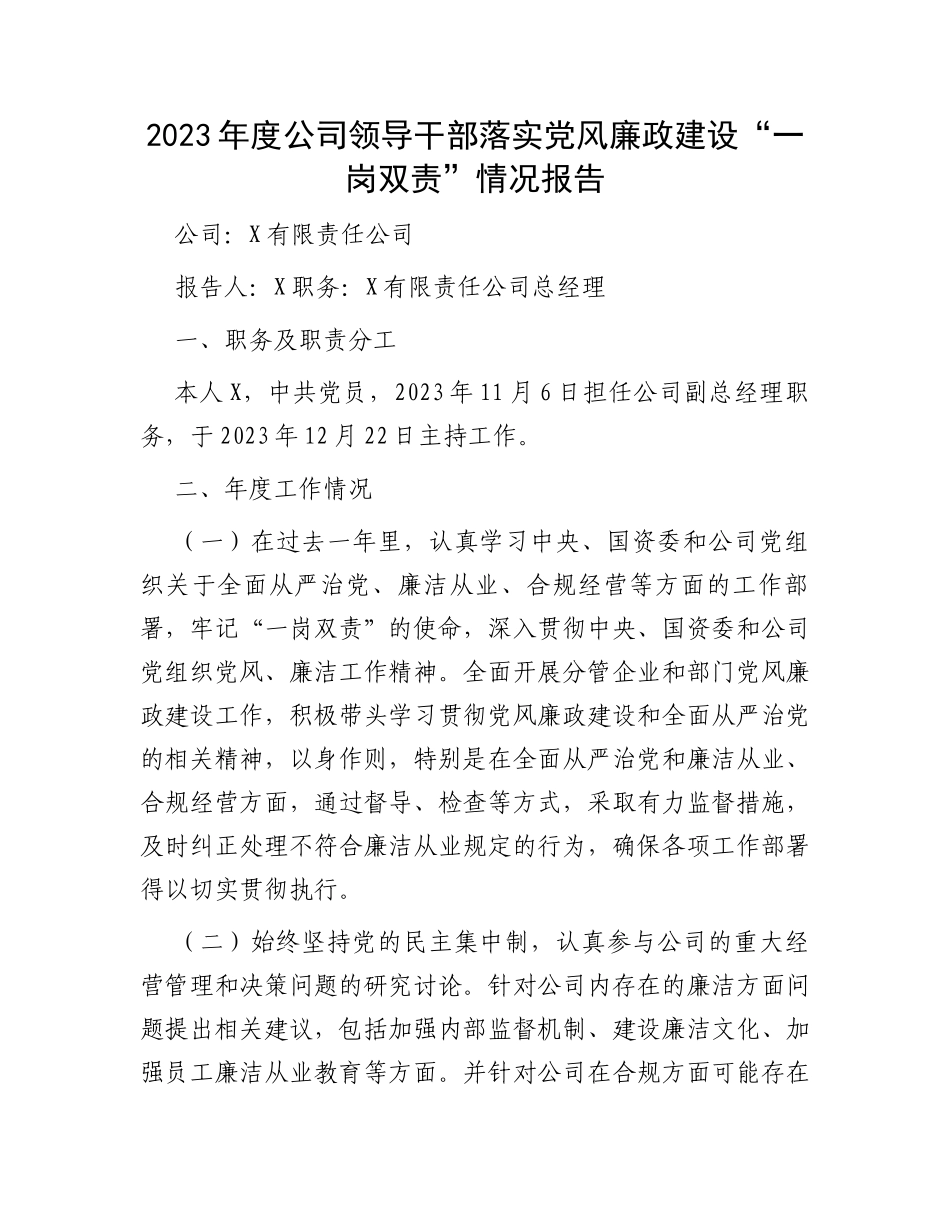 2023年度公司领导干部落实党风廉政建设“一岗双责”情况报告

公司：X有限责任公司

报告人：X职务：X有限责任公司总经理

一、职务及职责分工

本人X，中共党员，2023年11月6日担任公司副总经理职务，于2023年12月22日主持工作。

二、年度工作情况

（一）在过去一年里，认真学习中央、国资委和公司党组织关于全面从严治党、廉洁从业、合规经营等方面的工作部署，牢记“一岗双责”的使命，深入贯彻中央、国资委和公司党组织党风、廉洁工作精神。全面开展分管企业和部门党风廉政建设工作，积极带头学习贯彻党风廉政建设和全面从严治党的相关精神，以身作则，特别是在全面从严治党和廉洁从业、合规经营方面，通过督导、检查等方式，采取有力监督措施，及时纠正处理不符合廉洁从业规定的行为，确保各项工作部署得以切实贯彻执行。

（二）始终坚持党的民主集中制，认真参与公司的重大经营管理和决策问题的研究讨论。针对公司内存在的廉洁方面问题提出相关建议，包括加强内部监督机制、建设廉洁文化、加强员工廉洁从业教育等方面。并针对公司在合规方面可能存在